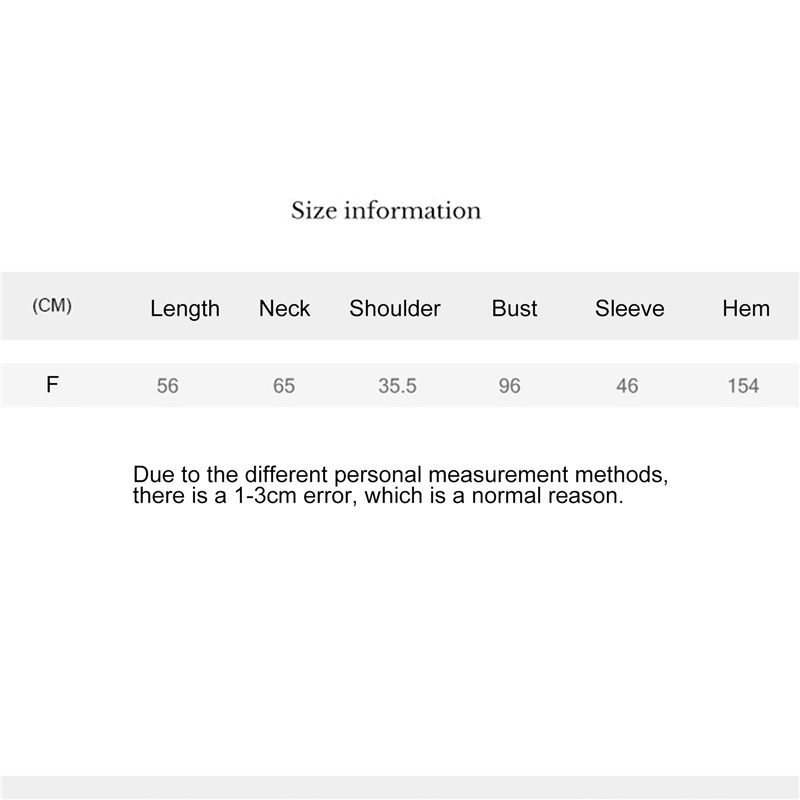 Size information

| (CM) | Length | Neck | Shoulder | Bust | Sleeve | Hem |
|---|---|---|---|---|---|---|
| F | 56 | 65 | 35.5 | 96 | 46 | 154 |

Due to the different personal measurement methods, there is a 1-3cm error, which is a normal reason.